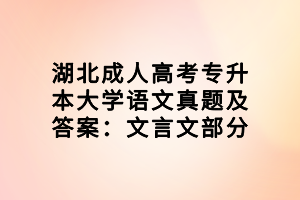 湖北成人高考专升本大学语文真题及答案：文言文部分